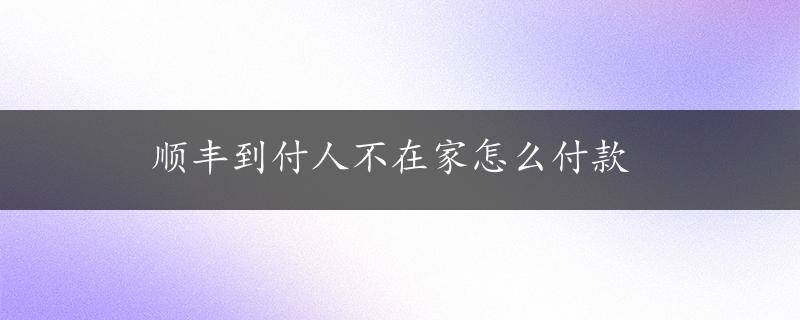 顺丰到付人不在家怎么付款